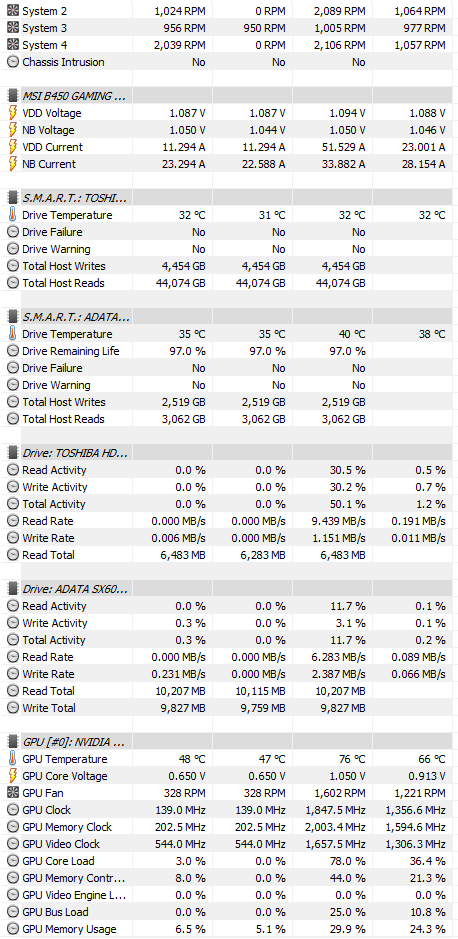 | | | | | |
|---|---|---|---|---|
| System 2 | 1,024 RPM | 0 RPM | 2,089 RPM | 1,064 RPM |
| System 3 | 956 RPM | 950 RPM | 1,005 RPM | 977 RPM |
| System 4 | 2,039 RPM | 0 RPM | 2,106 RPM | 1,057 RPM |
| Chassis Intrusion | No | No | No | |
| MSI B450 GAMING ... | | | | |
| VDD Voltage | 1.087 V | 1.087 V | 1.094 V | 1.088 V |
| NB Voltage | 1.050 V | 1.044 V | 1.050 V | 1.046 V |
| VDD Current | 11.294 A | 11.294 A | 51.529 A | 23.001 A |
| NB Current | 23.294 A | 22.588 A | 33.882 A | 28.154 A |
| S.M.A.R.T.: TOSHI... | | | | |
| Drive Temperature | 32 °C | 31 °C | 32 °C | 32 °C |
| Drive Failure | No | No | No | |
| Drive Warning | No | No | No | |
| Total Host Writes | 4,454 GB | 4,454 GB | 4,454 GB | |
| Total Host Reads | 44,074 GB | 44,074 GB | 44,074 GB | |
| S.M.A.R.T.: ADATA... | | | | |
| Drive Temperature | 35 °C | 35 °C | 40 °C | 38 °C |
| Drive Remaining Life | 97.0 % | 97.0 % | 97.0 % | |
| Drive Failure | No | No | No | |
| Drive Warning | No | No | No | |
| Total Host Writes | 2,519 GB | 2,519 GB | 2,519 GB | |
| Total Host Reads | 3,062 GB | 3,062 GB | 3,062 GB | |
| Drive: TOSHIBA HD... | | | | |
| Read Activity | 0.0 % | 0.0 % | 30.5 % | 0.5 % |
| Write Activity | 0.0 % | 0.0 % | 30.2 % | 0.7 % |
| Total Activity | 0.0 % | 0.0 % | 50.1 % | 1.2 % |
| Read Rate | 0.000 MB/s | 0.000 MB/s | 9.439 MB/s | 0.191 MB/s |
| Write Rate | 0.006 MB/s | 0.000 MB/s | 1.151 MB/s | 0.011 MB/s |
| Read Total | 6,483 MB | 6,283 MB | 6,483 MB | |
| Drive: ADATA SX60... | | | | |
| Read Activity | 0.0 % | 0.0 % | 11.7 % | 0.1 % |
| Write Activity | 0.3 % | 0.0 % | 3.1 % | 0.1 % |
| Total Activity | 0.3 % | 0.0 % | 11.7 % | 0.2 % |
| Read Rate | 0.000 MB/s | 0.000 MB/s | 6.283 MB/s | 0.089 MB/s |
| Write Rate | 0.231 MB/s | 0.000 MB/s | 2.387 MB/s | 0.066 MB/s |
| Read Total | 10,207 MB | 10,115 MB | 10,207 MB | |
| Write Total | 9,827 MB | 9,759 MB | 9,827 MB | |
| GPU [#0]: NVIDIA ... | | | | |
| GPU Temperature | 48 °C | 47 °C | 76 °C | 66 °C |
| GPU Core Voltage | 0.650 V | 0.650 V | 1.050 V | 0.913 V |
| GPU Fan | 328 RPM | 328 RPM | 1,602 RPM | 1,221 RPM |
| GPU Clock | 139.0 MHz | 139.0 MHz | 1,847.5 MHz | 1,356.6 MHz |
| GPU Memory Clock | 202.5 MHz | 202.5 MHz | 2,003.4 MHz | 1,594.6 MHz |
| GPU Video Clock | 544.0 MHz | 544.0 MHz | 1,657.5 MHz | 1,306.3 MHz |
| GPU Core Load | 3.0 % | 0.0 % | 78.0 % | 36.4 % |
| GPU Memory Contr... | 8.0 % | 0.0 % | 44.0 % | 21.3 % |
| GPU Video Engine L... | 0.0 % | 0.0 % | 0.0 % | 0.0 % |
| GPU Bus Load | 0.0 % | 0.0 % | 25.0 % | 10.8 % |
| GPU Memory Usage | 6.5 % | 5.1 % | 29.9 % | 24.3 % |